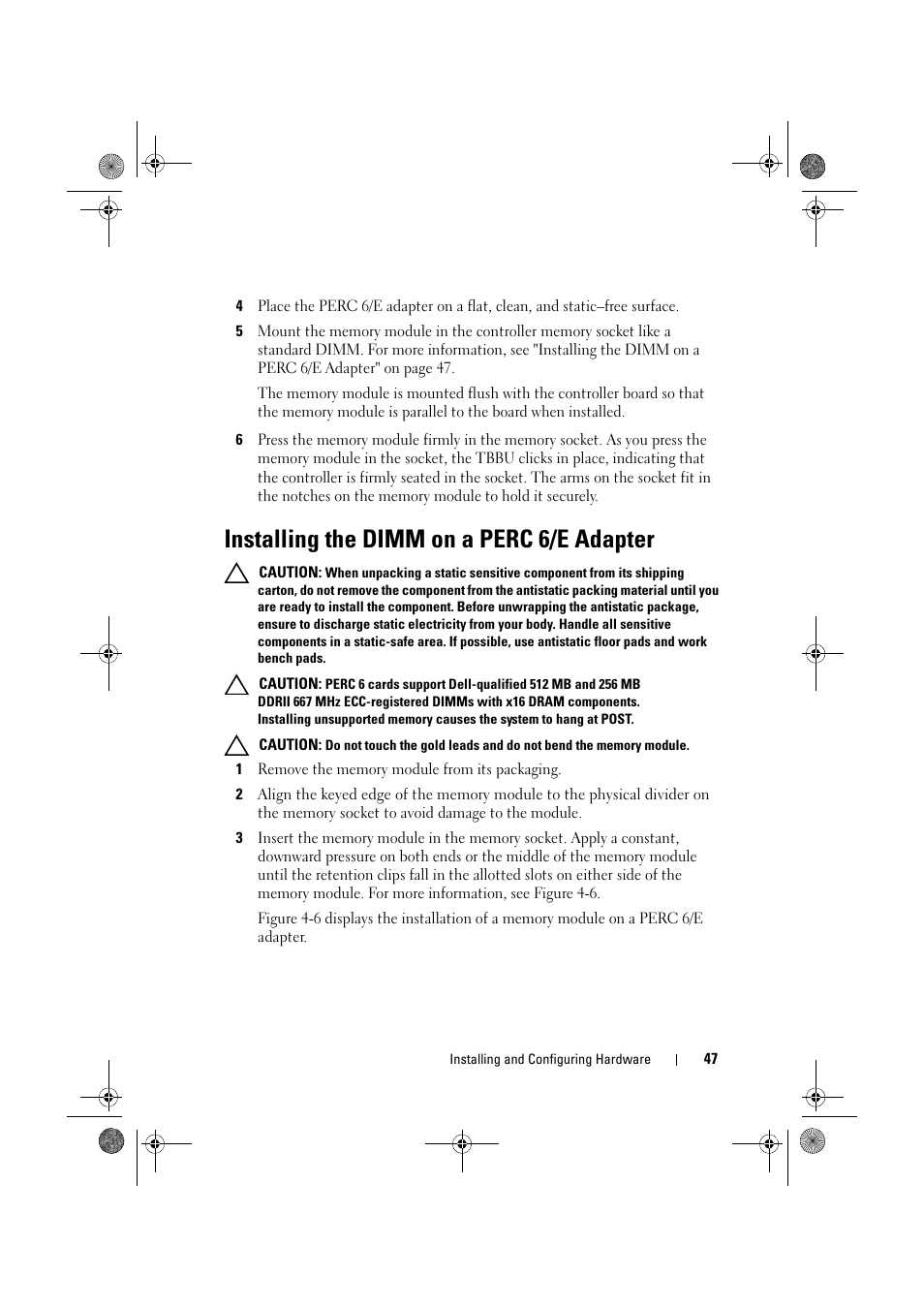 4 Place the PERC 6/E adapter on a flat, clean, and static–free surface.

5 Mount the memory module in the controller memory socket like a standard DIMM. For more information, see "Installing the DIMM on a PERC 6/E Adapter" on page 47.

The memory module is mounted flush with the controller board so that the memory module is parallel to the board when installed.

6 Press the memory module firmly in the memory socket. As you press the memory module in the socket, the TBBU clicks in place, indicating that the controller is firmly seated in the socket. The arms on the socket fit in the notches on the memory module to hold it securely.

Installing the DIMM on a PERC 6/E Adapter

CAUTION: When unpacking a static sensitive component from its shipping carton, do not remove the component from the antistatic packing material until you are ready to install the component. Before unwrapping the antistatic package, ensure to discharge static electricity from your body. Handle all sensitive components in a static-safe area. If possible, use antistatic floor pads and work bench pads.

CAUTION: PERC 6 cards support Dell-qualified 512 MB and 256 MB DDRII 667 MHz ECC-registered DIMMs with x16 DRAM components. Installing unsupported memory causes the system to hang at POST.

CAUTION: Do not touch the gold leads and do not bend the memory module.

1 Remove the memory module from its packaging.

2 Align the keyed edge of the memory module to the physical divider on the memory socket to avoid damage to the module.

3 Insert the memory module in the memory socket. Apply a constant, downward pressure on both ends or the middle of the memory module until the retention clips fall in the allotted slots on either side of the memory module. For more information, see Figure 4-6.

Figure 4-6 displays the installation of a memory module on a PERC 6/E adapter.

Installing and Configuring Hardware | 47